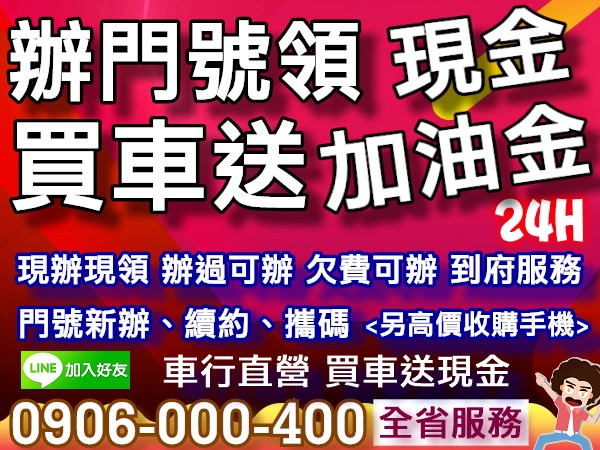 辦門號領 現金
買車送加油金
24H
現辦現領 辦過可辦 欠費可辦 到府服務
門號新辦、續約、攜碼 <另高價收購手機>
LINE 加入好友
車行直營 買車送現金
0906-000-400
全省服務